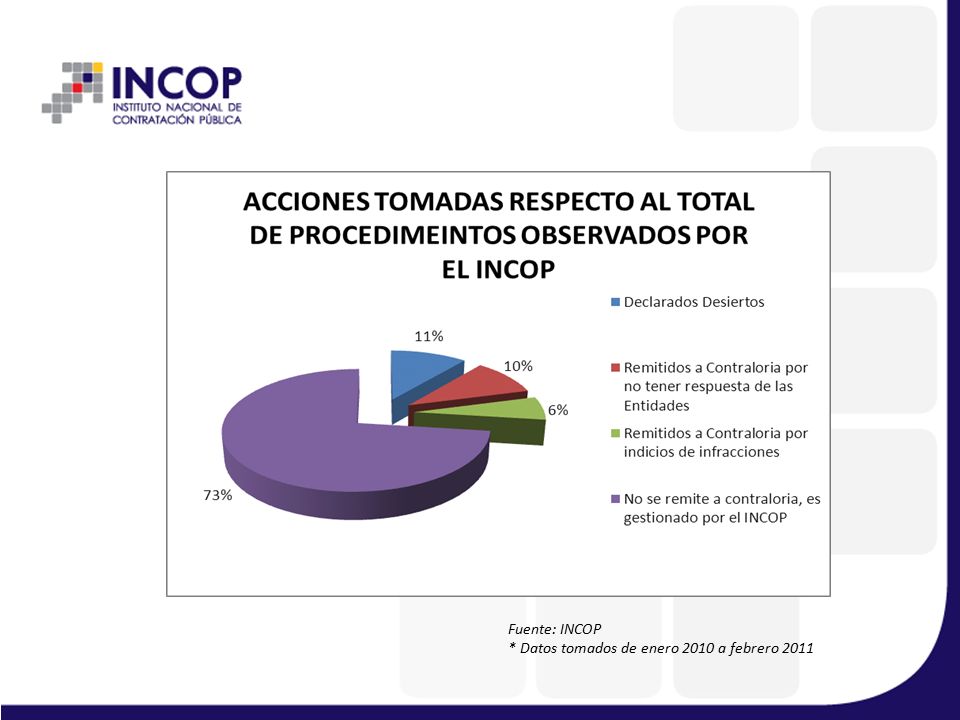 INCOP
INSTITUTO NACIONAL DE CONTRATACIÓN PÚBLICA

ACCIONES TOMADAS RESPECTO AL TOTAL DE PROCEDIMEINTOS OBSERVADOS POR EL INCOP

11%
10%
6%
73%

Declarados Desiertos
Remitidos a Contraloria por no tener respuesta de las Entidades
Remitidos a Contraloria por indicios de infracciones
No se remite a contraloria, es gestionado por el INCOP

Fuente: INCOP
* Datos tomados de enero 2010 a febrero 2011